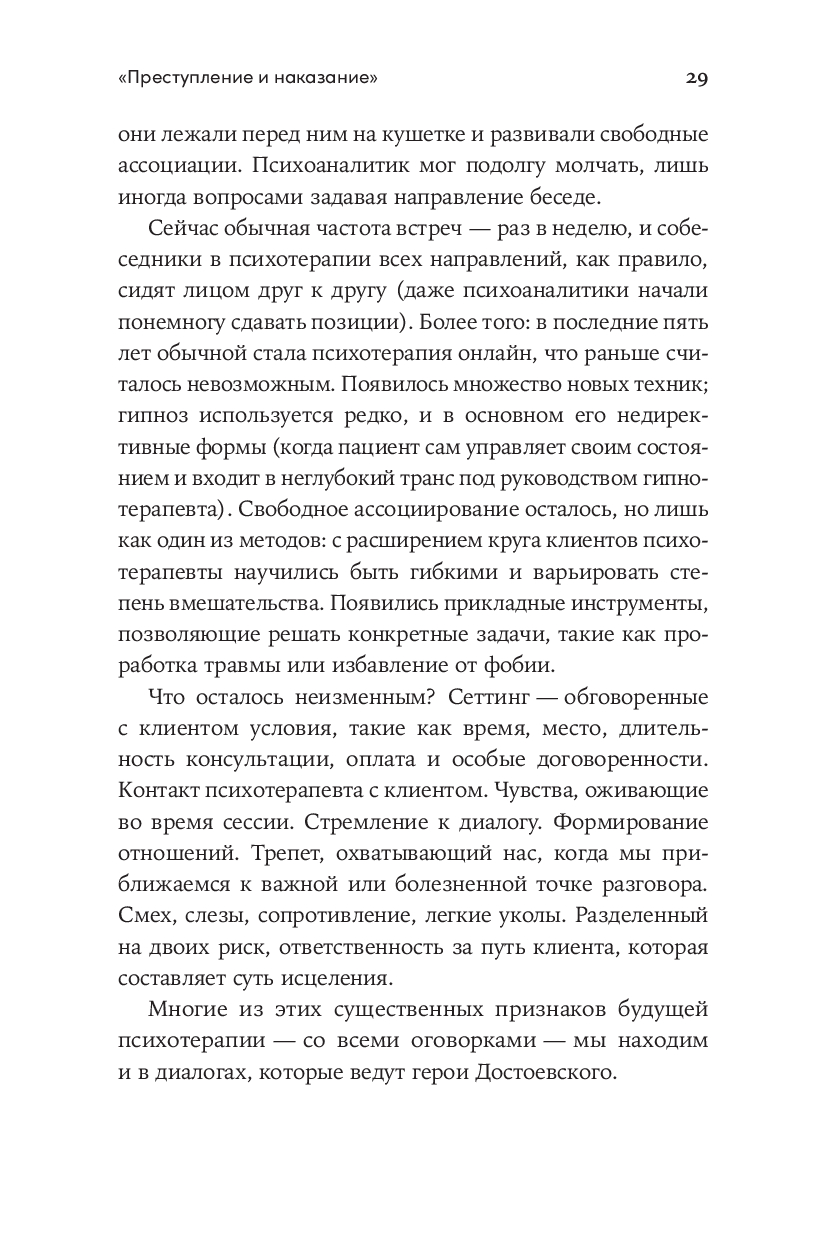 «Преступление и наказание» 29

они лежали перед ним на кушетке и развивали свободные ассоциации. Психоаналитик мог подолгу молчать, лишь иногда вопросами задавая направление беседе.

Сейчас обычная частота встреч — раз в неделю, и собеседники в психотерапии всех направлений, как правило, сидят лицом друг к другу (даже психоаналитики начали понемногу сдавать позиции). Более того: в последние пять лет обычной стала психотерапия онлайн, что раньше считалось невозможным. Появилось множество новых техник; гипноз используется редко, и в основном его недирективные формы (когда пациент сам управляет своим состоянием и входит в неглубокий транс под руководством гипнотерапевта). Свободное ассоциирование осталось, но лишь как один из методов: с расширением круга клиентов психотерапевты научились быть гибкими и варьировать степень вмешательства. Появились прикладные инструменты, позволяющие решать конкретные задачи, такие как проработка травмы или избавление от фобии.

Что осталось неизменным? Сеттинг — обговоренные с клиентом условия, такие как время, место, длительность консультации, оплата и особые договоренности. Контакт психотерапевта с клиентом. Чувства, оживающие во время сессии. Стремление к диалогу. Формирование отношений. Трепет, охватывающий нас, когда мы приближаемся к важной или болезненной точке разговора. Смех, слезы, сопротивление, легкие уколы. Разделенный на двоих риск, ответственность за путь клиента, которая составляет суть исцеления.

Многие из этих существенных признаков будущей психотерапии — со всеми оговорками — мы находим и в диалогах, которые ведут герои Достоевского.